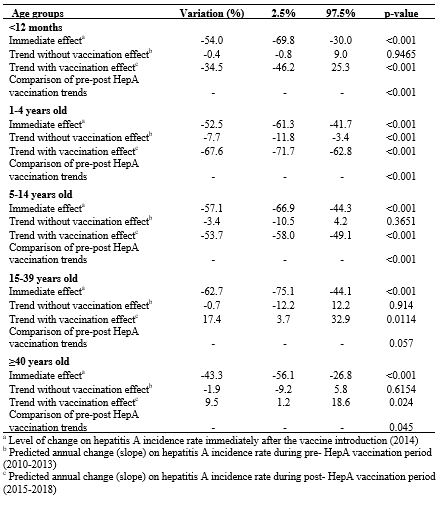 | Age groups | Variation (%) | 2.5% | 97.5% | p-value |
|---|---|---|---|---|
| **<12 months** | | | | |
| Immediate effect$^a$ | -54.0 | -69.8 | -30.0 | <0.001 |
| Trend without vaccination effect$^b$ | -0.4 | -0.8 | 9.0 | 0.9465 |
| Trend with vaccination effect$^c$ | -34.5 | -46.2 | 25.3 | <0.001 |
| Comparison of pre-post HepA vaccination trends | - | - | - | <0.001 |
| **1-4 years old** | | | | |
| Immediate effect$^a$ | -52.5 | -61.3 | -41.7 | <0.001 |
| Trend without vaccination effect$^b$ | -7.7 | -11.8 | -3.4 | <0.001 |
| Trend with vaccination effect$^c$ | -67.6 | -71.7 | -62.8 | <0.001 |
| Comparison of pre-post HepA vaccination trends | - | - | - | <0.001 |
| **5-14 years old** | | | | |
| Immediate effect$^a$ | -57.1 | -66.9 | -44.3 | <0.001 |
| Trend without vaccination effect$^b$ | -3.4 | -10.5 | 4.2 | 0.3651 |
| Trend with vaccination effect$^c$ | -53.7 | -58.0 | -49.1 | <0.001 |
| Comparison of pre-post HepA vaccination trends | - | - | - | <0.001 |
| **15-39 years old** | | | | |
| Immediate effect$^a$ | -62.7 | -75.1 | -44.1 | <0.001 |
| Trend without vaccination effect$^b$ | -0.7 | -12.2 | 12.2 | 0.914 |
| Trend with vaccination effect$^c$ | 17.4 | 3.7 | 32.9 | 0.0114 |
| Comparison of pre-post HepA vaccination trends | - | - | - | 0.057 |
| **≥40 years old** | | | | |
| Immediate effect$^a$ | -43.3 | -56.1 | -26.8 | <0.001 |
| Trend without vaccination effect$^b$ | -1.9 | -9.2 | 5.8 | 0.6154 |
| Trend with vaccination effect$^c$ | 9.5 | 1.2 | 18.6 | 0.024 |
| Comparison of pre-post HepA vaccination trends | - | - | - | 0.045 |

$^a$ Level of change on hepatitis A incidence rate immediately after the vaccine introduction (2014)
$^b$ Predicted annual change (slope) on hepatitis A incidence rate during pre- HepA vaccination period (2010-2013)
$^c$ Predicted annual change (slope) on hepatitis A incidence rate during post- HepA vaccination period (2015-2018)